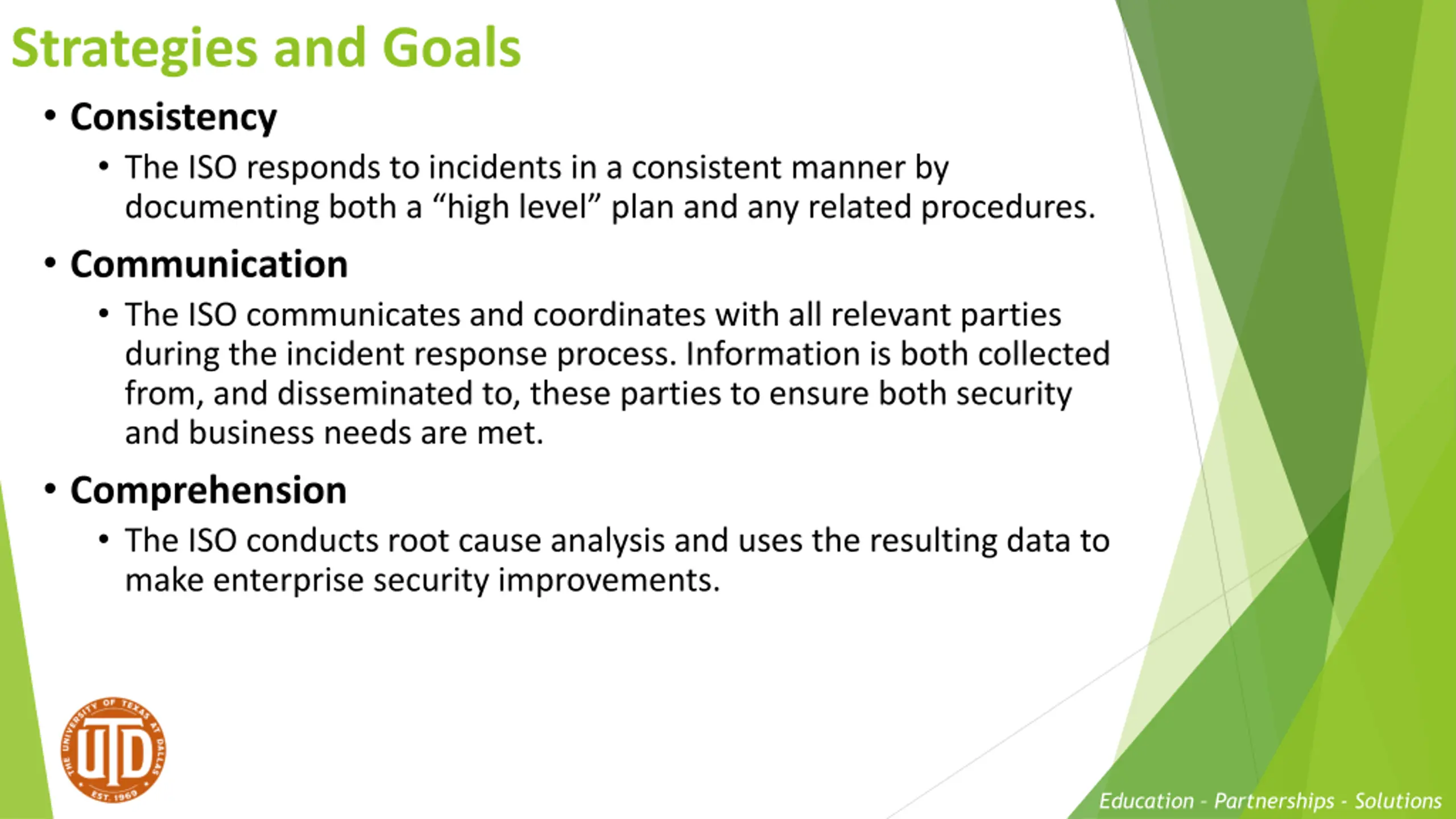 Strategies and Goals

• Consistency
  • The ISO responds to incidents in a consistent manner by documenting both a “high level” plan and any related procedures.

• Communication
  • The ISO communicates and coordinates with all relevant parties during the incident response process. Information is both collected from, and disseminated to, these parties to ensure both security and business needs are met.

• Comprehension
  • The ISO conducts root cause analysis and uses the resulting data to make enterprise security improvements.

THE UNIVERSITY OF TEXAS AT DALLAS UTD EST. 1969

Education - Partnerships - Solutions